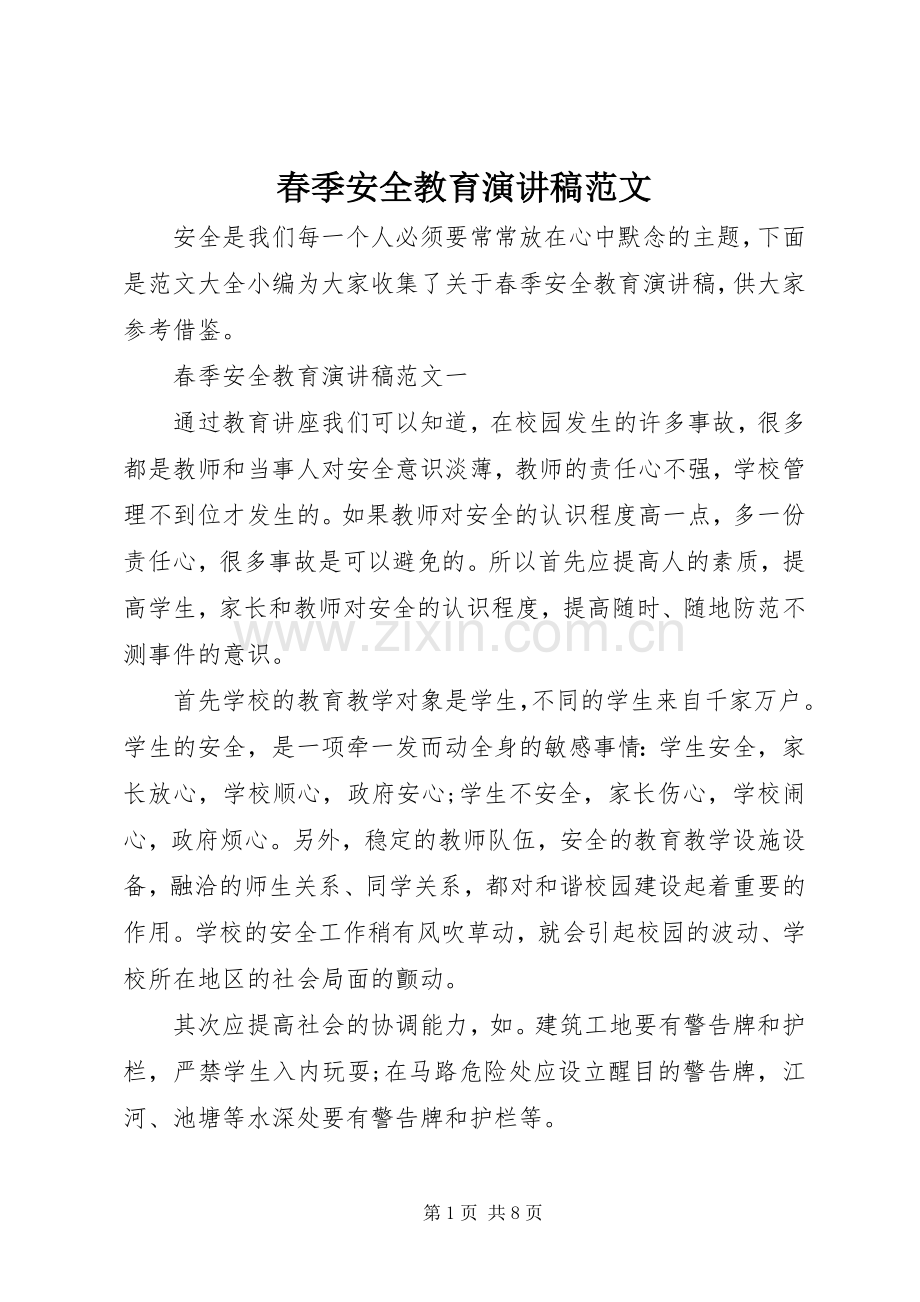 春季安全教育演讲稿范文

安全是我们每一个人必须要常常放在心中默念的主题,下面是范文大全小编为大家收集了关于春季安全教育演讲稿,供大家参考借鉴。

春季安全教育演讲稿范文一

通过教育讲座我们可以知道,在校园发生的许多事故,很多都是教师和当事人对安全意识淡薄,教师的责任心不强,学校管理不到位才发生的。如果教师对安全的认识程度高一点,多一份责任心,很多事故是可以避免的。所以首先应提高人的素质,提高学生,家长和教师对安全的认识程度,提高随时、随地防范不测事件的意识。

首先学校的教育教学对象是学生,不同的学生来自千家万户。学生的安全,是一项牵一发而动全身的敏感事情:学生安全,家长放心,学校顺心,政府安心;学生不安全,家长伤心,学校闹心,政府烦心。另外,稳定的教师队伍,安全的教育教学设施设备,融洽的师生关系、同学关系,都对和谐校园建设起着重要的作用。学校的安全工作稍有风吹草动,就会引起校园的波动、学校所在地区的社会局面的颤动。

其次应提高社会的协调能力,如。建筑工地要有警告牌和护栏,严禁学生入内玩耍;在马路危险处应设立醒目的警告牌,江河、池塘等水深处要有警告牌和护栏等。

第1页 共8页

www.zixin.com.cn